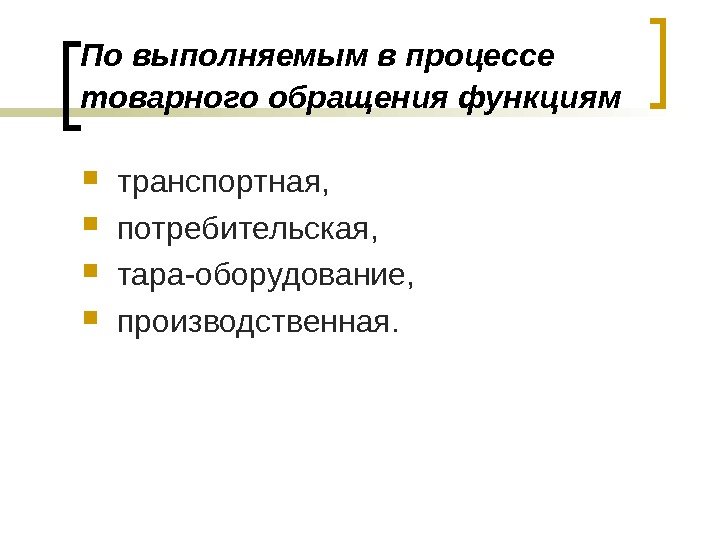 По выполняемым в процессе товарного обращения функциям

• транспортная,
• потребительская,
• тара-оборудование,
• производственная.